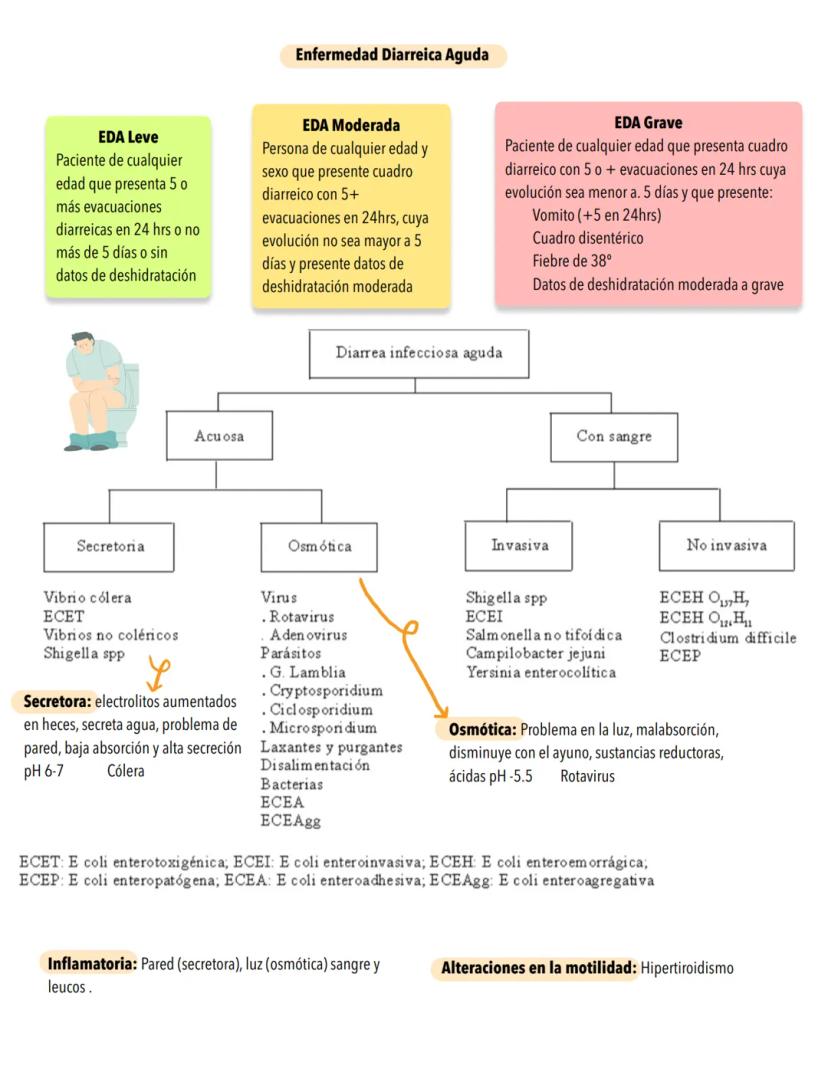 Enfermedad Diarreica Aguda

EDA Leve
Paciente de cualquier edad que presenta 5 o más evacuaciones diarreicas en 24 hrs o no más de 5 días o sin datos de deshidratación

EDA Moderada
Persona de cualquier edad y sexo que presente cuadro diarreico con 5+ evacuaciones en 24hrs, cuya evolución no sea mayor a 5 días y presente datos de deshidratación moderada

EDA Grave
Paciente de cualquier edad que presenta cuadro diarreico con 5 o + evacuaciones en 24 hrs cuya evolución sea menor a. 5 días y que presente:
Vomito (+5 en 24hrs)
Cuadro disentérico
Fiebre de 38º
Datos de deshidratación moderada a grave

Diarrea infecciosa aguda

Acuosa

Con sangre

Secretoria

Osmótica

Invasiva

No invasiva

Vibrio cólera
ECET
Vibrios no coléricos
Shigella spp

Virus
. Rotavirus
. Adenovirus
Parásitos
. G. Lamblia
. Cryptosporidium
. Ciclosporidium
. Microsporidium
Laxantes y purgantes
Disalimentación
Bacterias
ECEA
ECEAgg

Shigella spp
ECEI
Salmonella no tifoídica
Campilobacter jejuni
Yersinia enterocolítica

ECEH $O_{157}H_7$
ECEH $O_{121}H_{11}$
Clostridium difficile
ECEP

Secretora: electrolitos aumentados en heces, secreta agua, problema de pared, baja absorción y alta secreción pH 6-7 Cólera

Osmótica: Problema en la luz, malabsorción, disminuye con el ayuno, sustancias reductoras, ácidas pH -5.5 Rotavirus

ECET: E coli enterotoxigénica; ECEI: E coli enteroinvasiva; ECEH: E coli enteroemorrágica; ECEP: E coli enteropatógena; ECEA: E coli enteroadhesiva; ECEAgg: E coli enteroagregativa

Inflamatoria: Pared (secretora), luz (osmótica) sangre y leucos .

Alteraciones en la motilidad: Hipertiroidismo